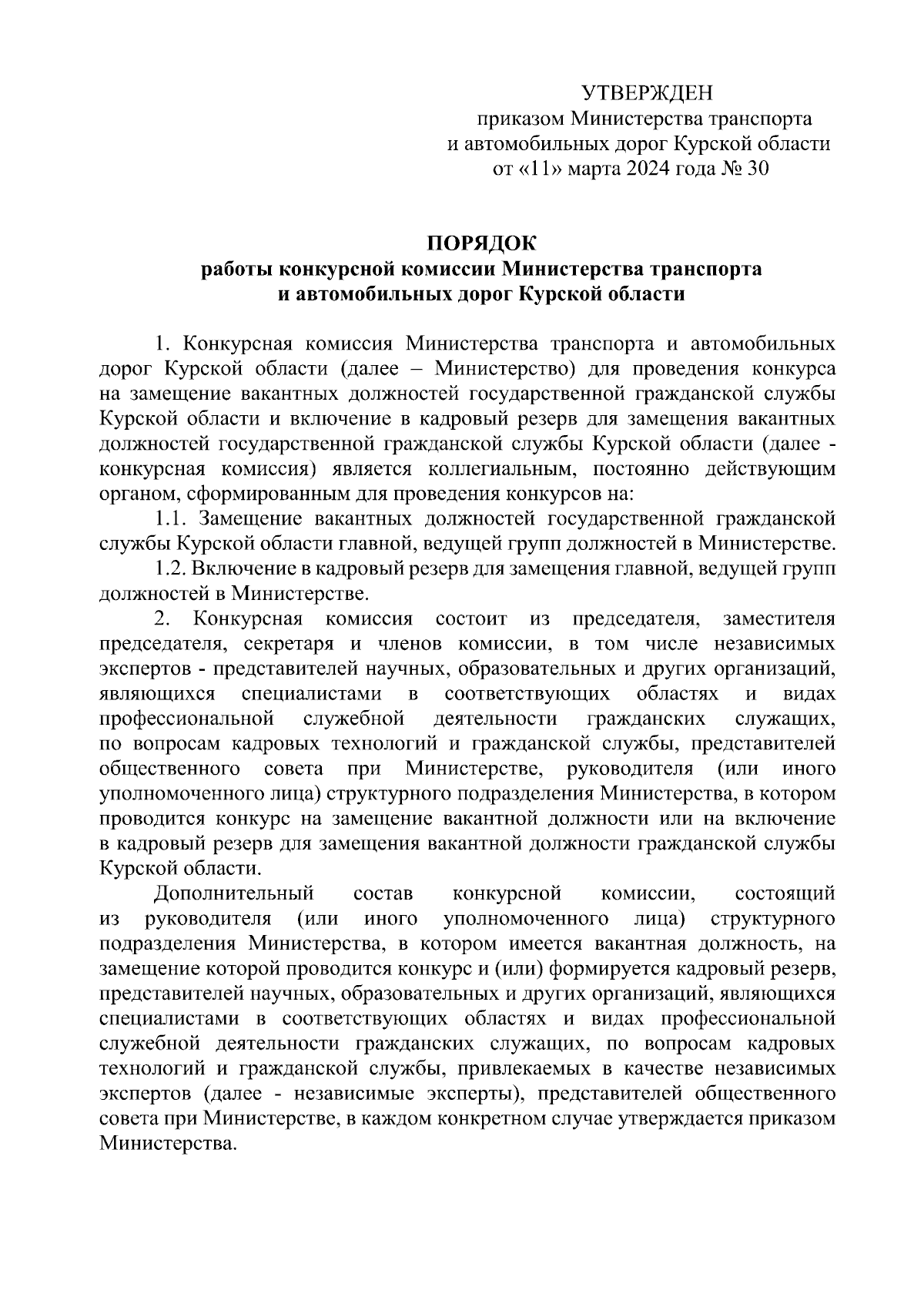 УТВЕРЖДЕН
приказом Министерства транспорта
и автомобильных дорог Курской области
от «11» марта 2024 года № 30

ПОРЯДОК
работы конкурсной комиссии Министерства транспорта
и автомобильных дорог Курской области

1. Конкурсная комиссия Министерства транспорта и автомобильных дорог Курской области (далее – Министерство) для проведения конкурса на замещение вакантных должностей государственной гражданской службы Курской области и включение в кадровый резерв для замещения вакантных должностей государственной гражданской службы Курской области (далее - конкурсная комиссия) является коллегиальным, постоянно действующим органом, сформированным для проведения конкурсов на:

1.1. Замещение вакантных должностей государственной гражданской службы Курской области главной, ведущей групп должностей в Министерстве.

1.2. Включение в кадровый резерв для замещения главной, ведущей групп должностей в Министерстве.

2. Конкурсная комиссия состоит из председателя, заместителя председателя, секретаря и членов комиссии, в том числе независимых экспертов - представителей научных, образовательных и других организаций, являющихся специалистами в соответствующих областях и видах профессиональной служебной деятельности гражданских служащих, по вопросам кадровых технологий и гражданской службы, представителей общественного совета при Министерстве, руководителя (или иного уполномоченного лица) структурного подразделения Министерства, в котором проводится конкурс на замещение вакантной должности или на включение в кадровый резерв для замещения вакантной должности гражданской службы Курской области.

Дополнительный состав конкурсной комиссии, состоящий из руководителя (или иного уполномоченного лица) структурного подразделения Министерства, в котором имеется вакантная должность, на замещение которой проводится конкурс и (или) формируется кадровый резерв, представителей научных, образовательных и других организаций, являющихся специалистами в соответствующих областях и видах профессиональной служебной деятельности гражданских служащих, по вопросам кадровых технологий и гражданской службы, привлекаемых в качестве независимых экспертов (далее - независимые эксперты), представителей общественного совета при Министерстве, в каждом конкретном случае утверждается приказом Министерства.